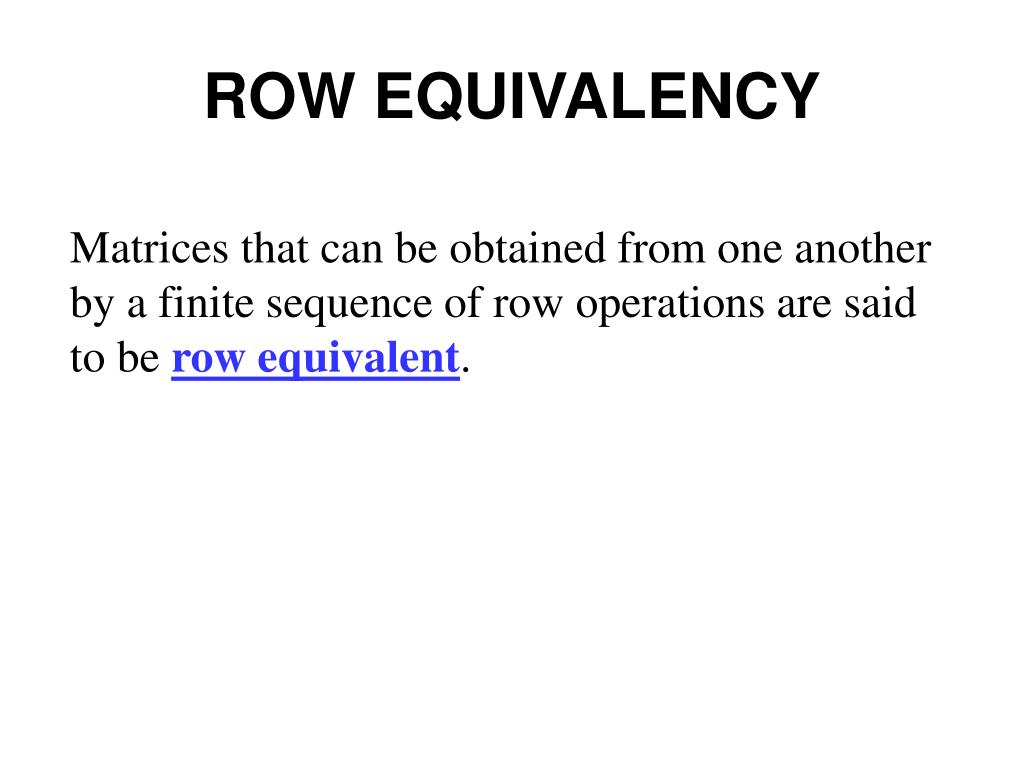 ROW EQUIVALENCY

Matrices that can be obtained from one another by a finite sequence of row operations are said to be row equivalent.